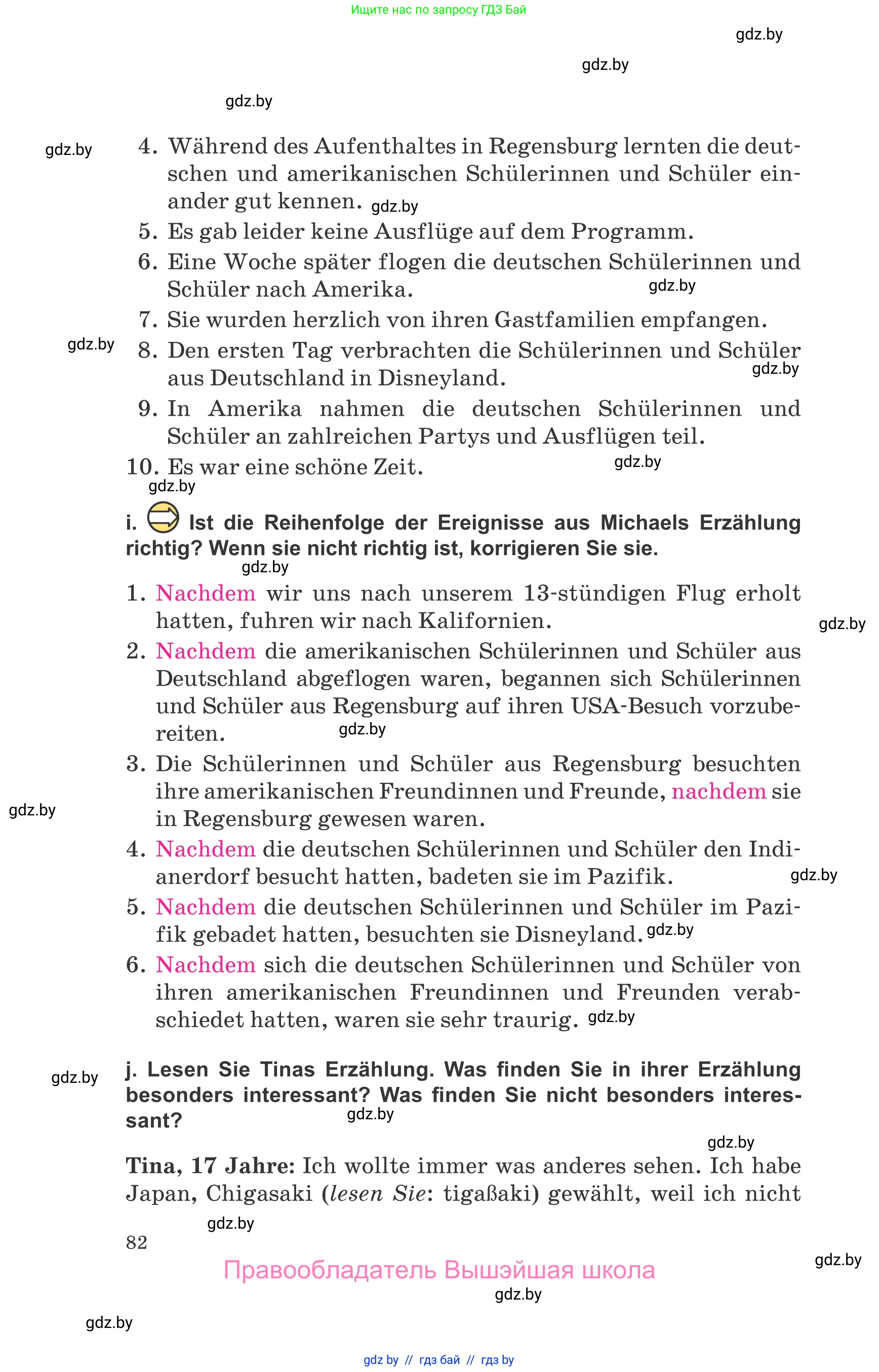 Ищите нас по запросу ГДЗ Бай

gdz.by

gdz.by

gdz.by

gdz.by

4. Während des Aufenthaltes in Regensburg lernten die deutschen und amerikanischen Schülerinnen und Schüler einander gut kennen. gdz.by
5. Es gab leider keine Ausflüge auf dem Programm.
6. Eine Woche später flogen die deutschen Schülerinnen und Schüler nach Amerika. gdz.by
7. Sie wurden herzlich von ihren Gastfamilien empfangen.
gdz.by
8. Den ersten Tag verbrachten die Schülerinnen und Schüler aus Deutschland in Disneyland. gdz.by
9. In Amerika nahmen die deutschen Schülerinnen und Schüler an zahlreichen Partys und Ausflügen teil.
10. Es war eine schöne Zeit. gdz.by
gdz.by

i. Ist die Reihenfolge der Ereignisse aus Michaels Erzählung richtig? Wenn sie nicht richtig ist, korrigieren Sie sie.
gdz.by
1. Nachdem wir uns nach unserem 13-stündigen Flug erholt hatten, fuhren wir nach Kalifornien. gdz.by
2. Nachdem die amerikanischen Schülerinnen und Schüler aus Deutschland abgeflogen waren, begannen sich Schülerinnen und Schüler aus Regensburg auf ihren USA-Besuch vorzubereiten. gdz.by
3. Die Schülerinnen und Schüler aus Regensburg besuchten ihre amerikanischen Freundinnen und Freunde, nachdem sie in Regensburg gewesen waren. gdz.by
4. Nachdem die deutschen Schülerinnen und Schüler den Indianerdorf besucht hatten, badeten sie im Pazifik. gdz.by
5. Nachdem die deutschen Schülerinnen und Schüler im Pazifik gebadet hatten, besuchten sie Disneyland. gdz.by
6. Nachdem sich die deutschen Schülerinnen und Schüler von ihren amerikanischen Freundinnen und Freunden verabschiedet hatten, waren sie sehr traurig. gdz.by

gdz.by
j. Lesen Sie Tinas Erzählung. Was finden Sie in ihrer Erzählung besonders interessant? Was finden Sie nicht besonders interessant? gdz.by

gdz.by
Tina, 17 Jahre: Ich wollte immer was anderes sehen. Ich habe Japan, Chigasaki (lesen Sie: tigaßaki) gewählt, weil ich nicht

gdz.by
82

gdz.by
Правообладатель Вышэйшая школа
gdz.by

gdz.by

gdz by // гдз бай // гдз by